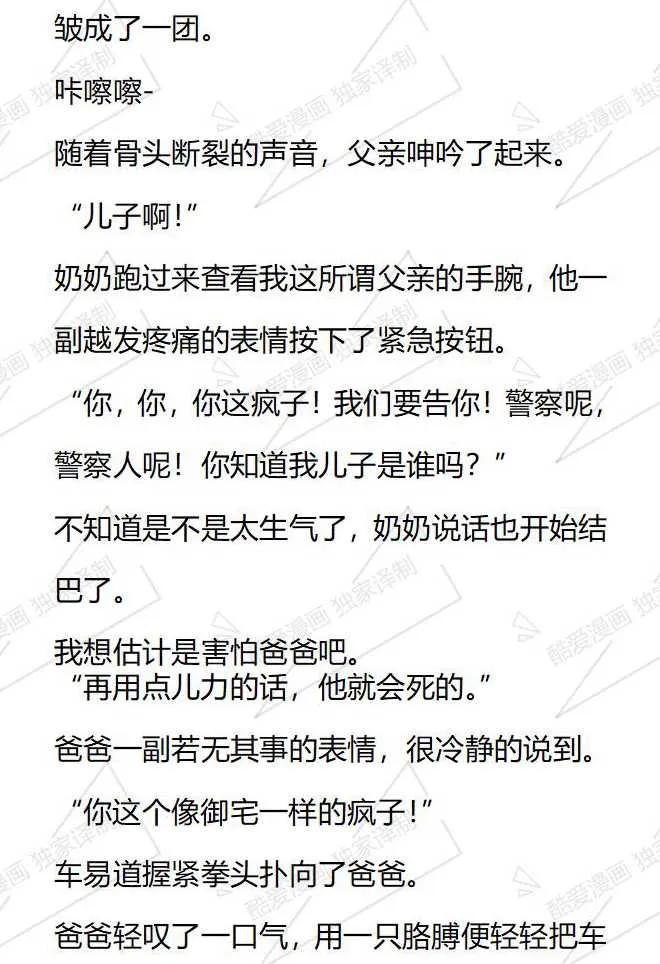 皱成了一团。

咔嚓嚓-

随着骨头断裂的声音，父亲呻吟了起来。

“儿子啊!”

奶奶跑过来查看我这所谓父亲的手腕，他一副越发疼痛的表情按下了紧急按钮。

“你，你，你这疯子！我们要告你！警察呢，警察人呢！你知道我儿子是谁吗？”

不知道是不是太生气了，奶奶说话也开始结巴了。

我想估计是害怕爸爸吧。

“再用点儿力的话，他就会死的。”

爸爸一副若无其事的表情，很冷静的说到。

“你这个像御宅一样的疯子!”

车易道握紧拳头扑向了爸爸。

爸爸轻叹了一口气，用一只胳膊便轻轻把车

酷爱漫画 独家译制